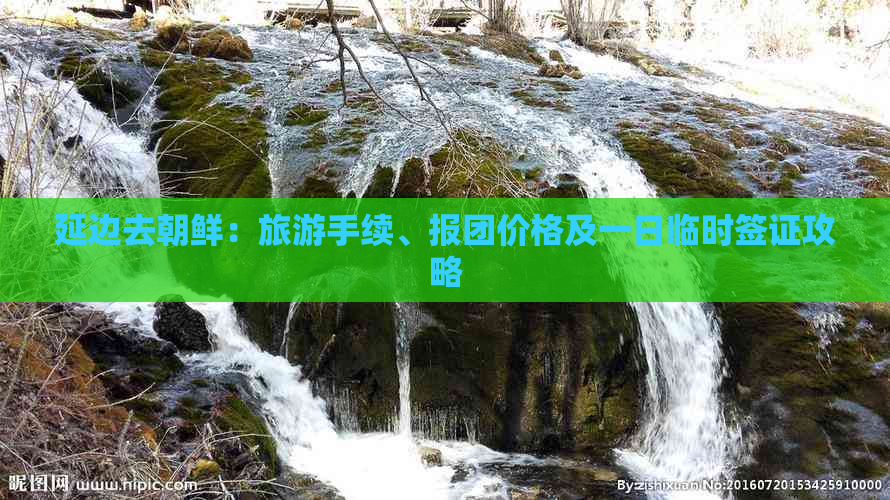 延边去朝鲜：旅游手续、报团价格及一日临时签证攻略

昵图网 www.nipic.com

By:zishixuan No:20160720153425910000